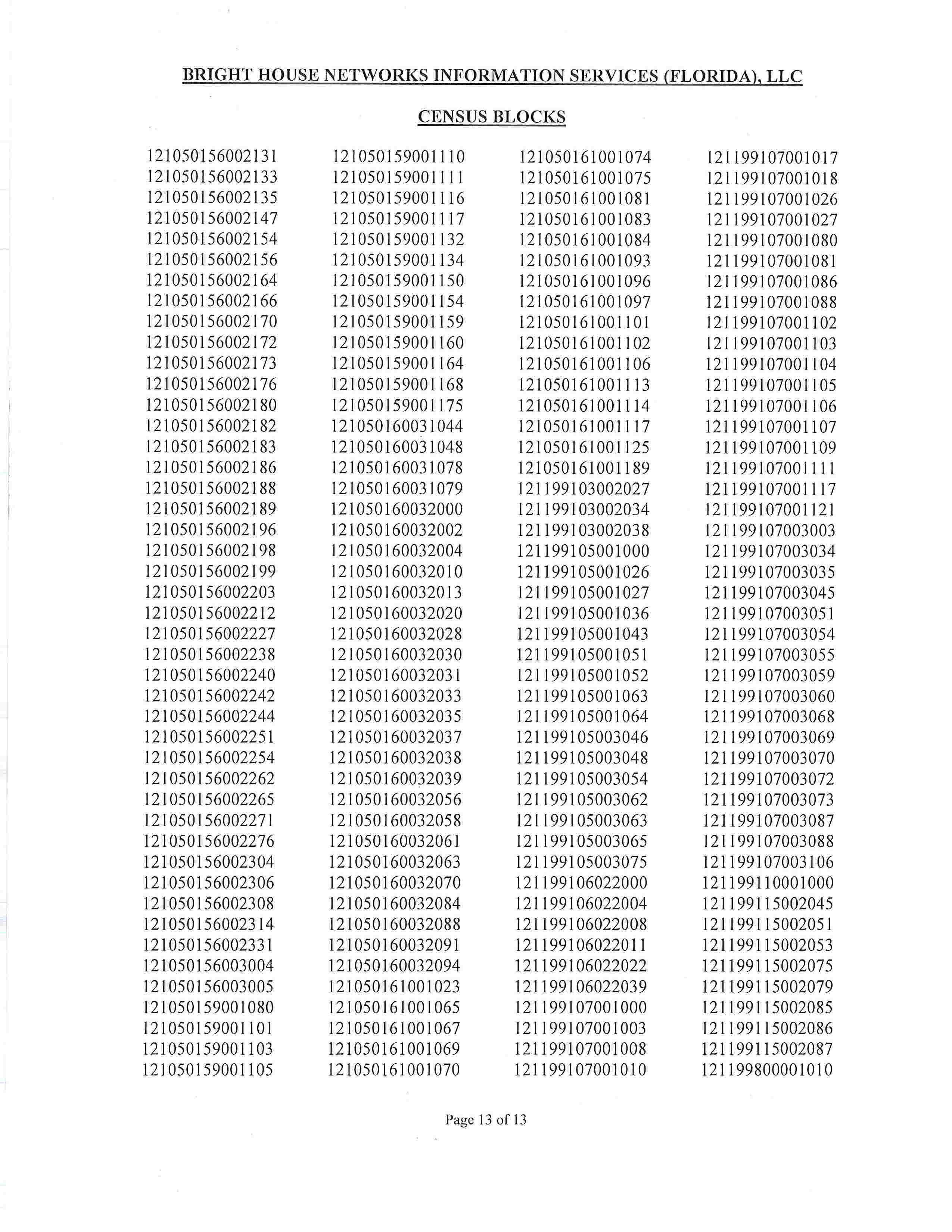 BRIGHT HOUSE NETWORKS INFORMATION SERVICES (FLORIDA), LLC

CENSUS BLOCKS

121050156002131
121050156002133
121050156002135
121050156002147
121050156002154
121050156002156
121050156002164
121050156002166
121050156002170
121050156002172
121050156002173
121050156002176
121050156002180
121050156002182
121050156002183
121050156002186
121050156002188
121050156002189
121050156002196
121050156002198
121050156002199
121050156002203
121050156002212
121050156002227
121050156002238
121050156002240
121050156002242
121050156002244
121050156002251
121050156002254
121050156002262
121050156002265
121050156002271
121050156002276
121050156002304
121050156002306
121050156002308
121050156002314
121050156002331
121050156003004
121050156003005
121050159001080
121050159001101
121050159001103
121050159001105

121050159001110
121050159001111
121050159001116
121050159001117
121050159001132
121050159001134
121050159001150
121050159001154
121050159001159
121050159001160
121050159001164
121050159001168
121050159001175
121050160031044
121050160031048
121050160031078
121050160031079
121050160032000
121050160032002
121050160032004
121050160032010
121050160032013
121050160032020
121050160032028
121050160032030
121050160032031
121050160032033
121050160032035
121050160032037
121050160032038
121050160032039
121050160032056
121050160032058
121050160032061
121050160032063
121050160032070
121050160032084
121050160032088
121050160032091
121050160032094
121050161001023
121050161001065
121050161001067
121050161001069
121050161001070

121050161001074
121050161001075
121050161001081
121050161001083
121050161001084
121050161001093
121050161001096
121050161001097
121050161001101
121050161001102
121050161001106
121050161001113
121050161001114
121050161001117
121050161001125
121050161001189
121199103002027
121199103002034
121199103002038
121199105001000
121199105001026
121199105001027
121199105001036
121199105001043
121199105001051
121199105001052
121199105001063
121199105001064
121199105003046
121199105003048
121199105003054
121199105003062
121199105003063
121199105003065
121199105003075
121199106022000
121199106022004
121199106022008
121199106022011
121199106022022
121199106022039
121199107001000
121199107001003
121199107001008
121199107001010

121199107001017
121199107001018
121199107001026
121199107001027
121199107001080
121199107001081
121199107001086
121199107001088
121199107001102
121199107001103
121199107001104
121199107001105
121199107001106
121199107001107
121199107001109
121199107001111
121199107001117
121199107001121
121199107003003
121199107003034
121199107003035
121199107003045
121199107003051
121199107003054
121199107003055
121199107003059
121199107003060
121199107003068
121199107003069
121199107003070
121199107003072
121199107003073
121199107003087
121199107003088
121199107003106
121199110001000
121199115002045
121199115002051
121199115002053
121199115002075
121199115002079
121199115002085
121199115002086
121199115002087
121199800001010

Page 13 of 13